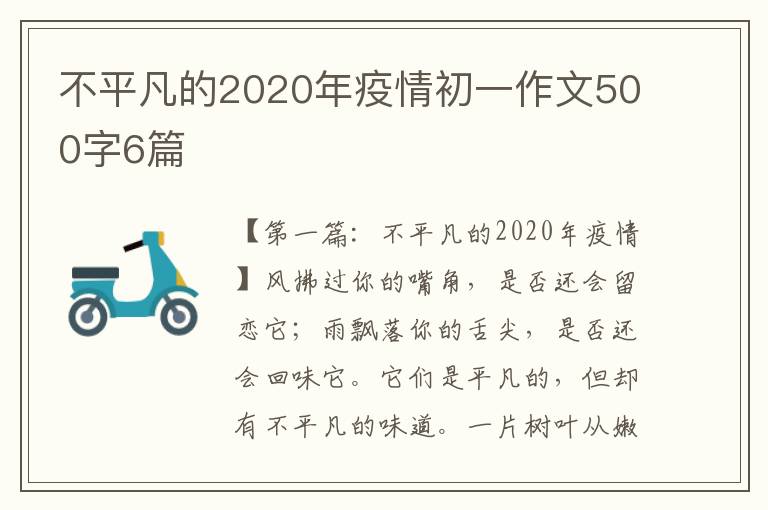 不平凡的2020年疫情初一作文500字6篇

【第一篇：不平凡的2020年疫情】风拂过你的嘴角，是否还会留恋它；雨飘落你的舌尖，是否还会回味它。它们是平凡的，但却有不平凡的味道。一片树叶从嫩